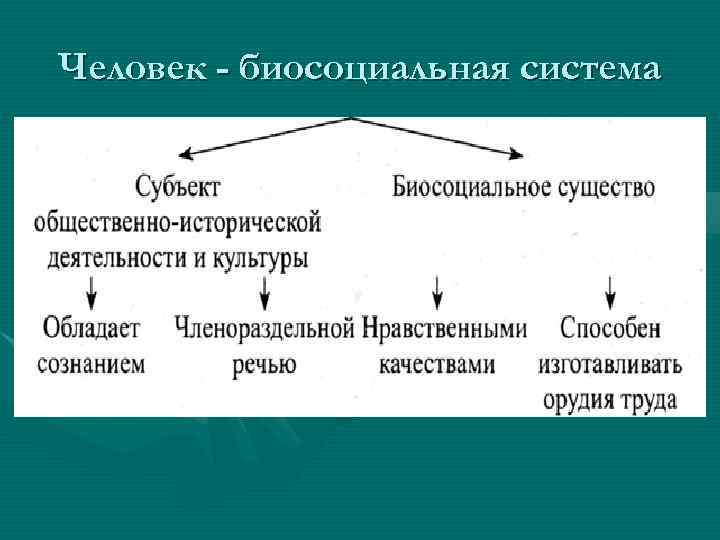 Человек - биосоциальная система

Субъект общественно-исторической деятельности и культуры

Биосоциальное существо

Обладает сознанием

Членораздельной речью

Нравственными качествами

Способен изготавливать орудия труда